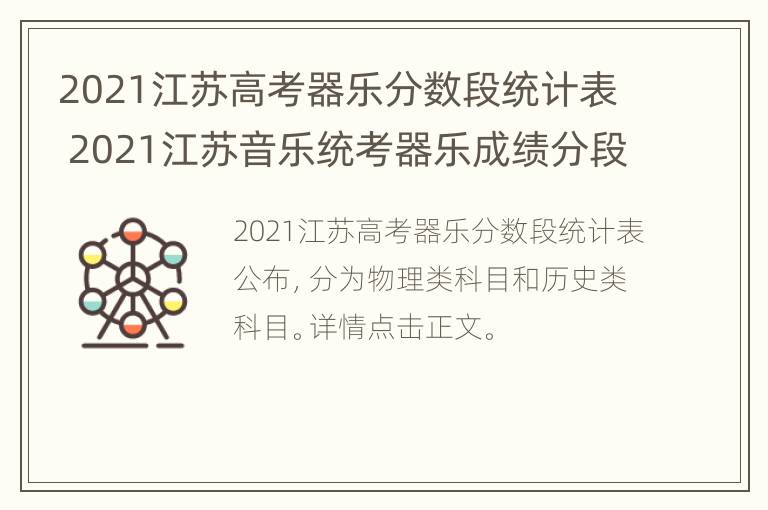 2021江苏高考器乐分数段统计表 2021江苏音乐统考器乐成绩分段

2021江苏高考器乐分数段统计表公布，分为物理类科目和历史类科目。详情点击正文。